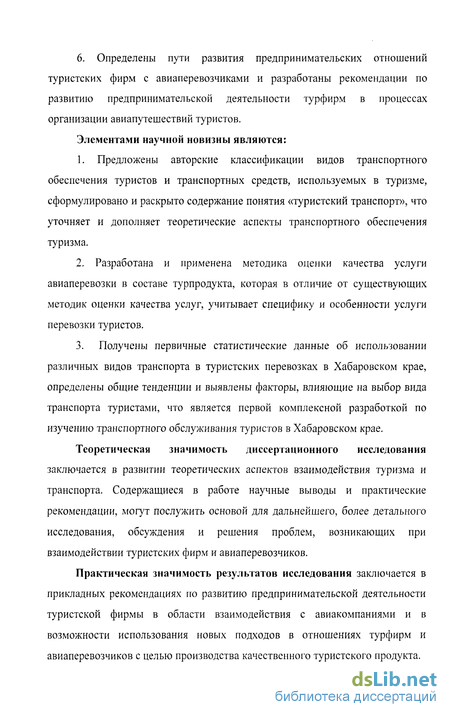 6. Определены пути развития предпринимательских отношений туристских фирм с авиаперевозчиками и разработаны рекомендации по развитию предпринимательской деятельности турфирм в процессах организации авиапутешествий туристов.

Элементами научной новизны являются:

1. Предложены авторские классификации видов транспортного обеспечения туристов и транспортных средств, используемых в туризме, сформулировано и раскрыто содержание понятия «туристский транспорт», что уточняет и дополняет теоретические аспекты транспортного обеспечения туризма.

2. Разработана и применена методика оценки качества услуги авиаперевозки в составе турпродукта, которая в отличие от существующих методик оценки качества услуг, учитывает специфику и особенности услуги перевозки туристов.

3. Получены первичные статистические данные об использовании различных видов транспорта в туристских перевозках в Хабаровском крае, определены общие тенденции и выявлены факторы, влияющие на выбор вида транспорта туристами, что является первой комплексной разработкой по изучению транспортного обслуживания туристов в Хабаровском крае.

Теоретическая значимость диссертационного исследования заключается в развитии теоретических аспектов взаимодействия туризма и транспорта. Содержащиеся в работе научные выводы и практические рекомендации, могут послужить основой для дальнейшего, более детального исследования, обсуждения и решения проблем, возникающих при взаимодействии туристских фирм и авиаперевозчиков.

Практическая значимость результатов исследования заключается в прикладных рекомендациях по развитию предпринимательской деятельности туристской фирмы в области взаимодействия с авиакомпаниями и в возможности использования новых подходов в отношениях турфирм и авиаперевозчиков с целью производства качественного туристского продукта.

dsLib.net
библиотека диссертаций